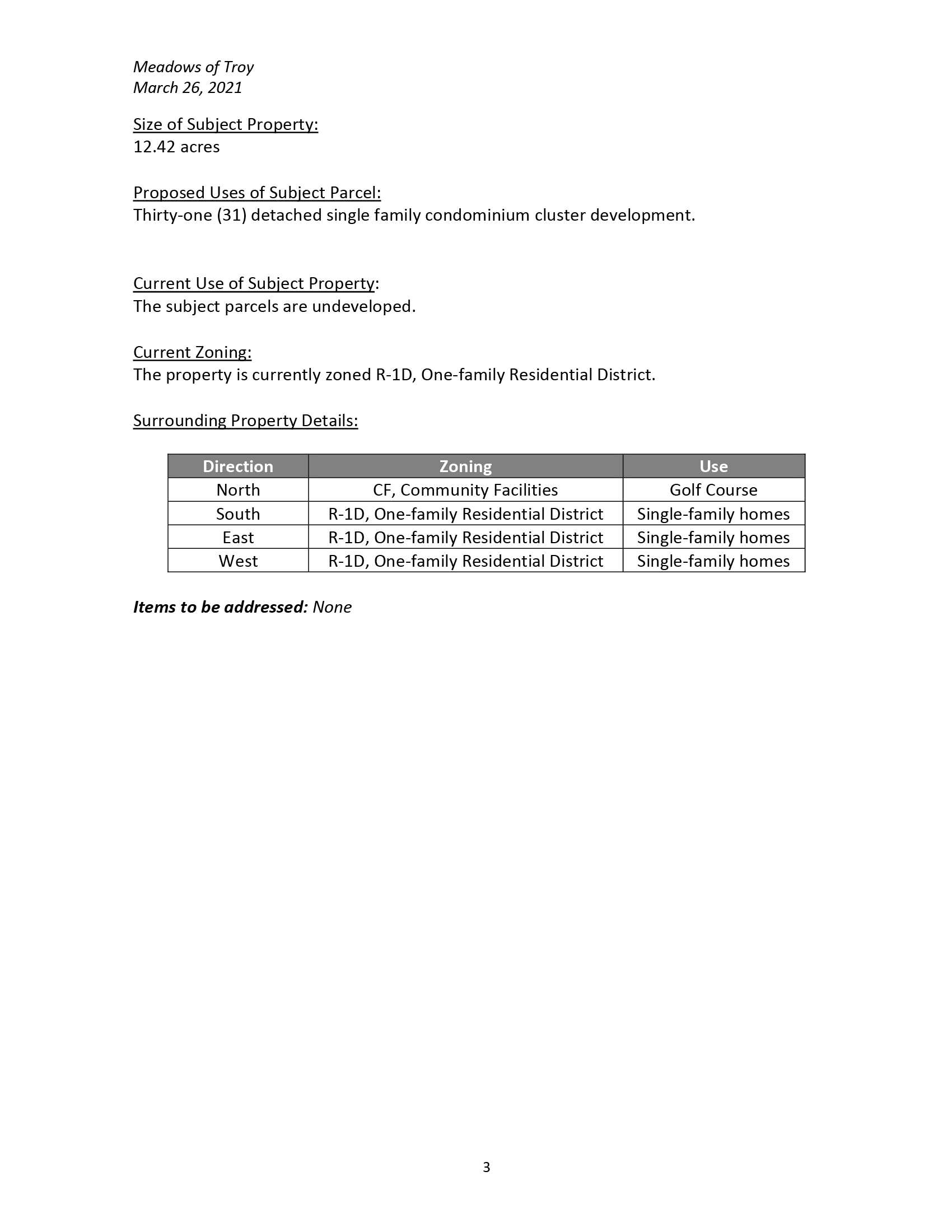 Meadows of Troy
March 26, 2021

Size of Subject Property:
12.42 acres

Proposed Uses of Subject Parcel:
Thirty-one (31) detached single family condominium cluster development.

Current Use of Subject Property:
The subject parcels are undeveloped.

Current Zoning:
The property is currently zoned R-1D, One-family Residential District.

Surrounding Property Details:

| Direction | Zoning | Use |
|---|---|---|
| North | CF, Community Facilities | Golf Course |
| South | R-1D, One-family Residential District | Single-family homes |
| East | R-1D, One-family Residential District | Single-family homes |
| West | R-1D, One-family Residential District | Single-family homes |

Items to be addressed: None

3